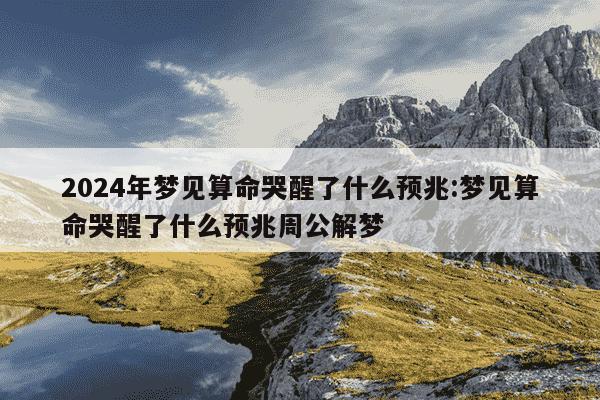 2024年梦见算命哭醒了什么预兆:梦见算命哭醒了什么预兆周公解梦